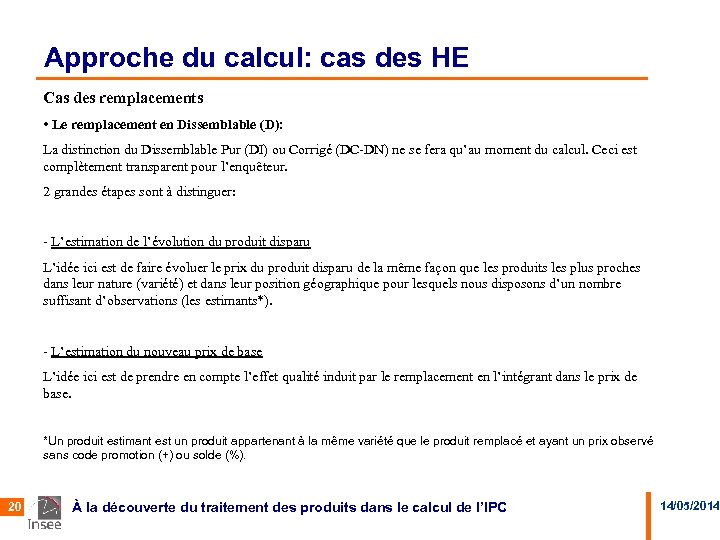 Approche du calcul: cas des HE

Cas des remplacements

• Le remplacement en Dissemblable (D):

La distinction du Dissemblable Pur (DI) ou Corrigé (DC-DN) ne se fera qu'au moment du calcul. Ceci est complètement transparent pour l'enquêteur.

2 grandes étapes sont à distinguer:

- L'estimation de l'évolution du produit disparu

L'idée ici est de faire évoluer le prix du produit disparu de la même façon que les produits les plus proches dans leur nature (variété) et dans leur position géographique pour lesquels nous disposons d'un nombre suffisant d'observations (les estimants*).

- L'estimation du nouveau prix de base

L'idée ici est de prendre en compte l'effet qualité induit par le remplacement en l'intégrant dans le prix de base.

*Un produit estimant est un produit appartenant à la même variété que le produit remplacé et ayant un prix observé sans code promotion (+) ou solde (%).

20 Insee À la découverte du traitement des produits dans le calcul de l'IPC 14/05/2014